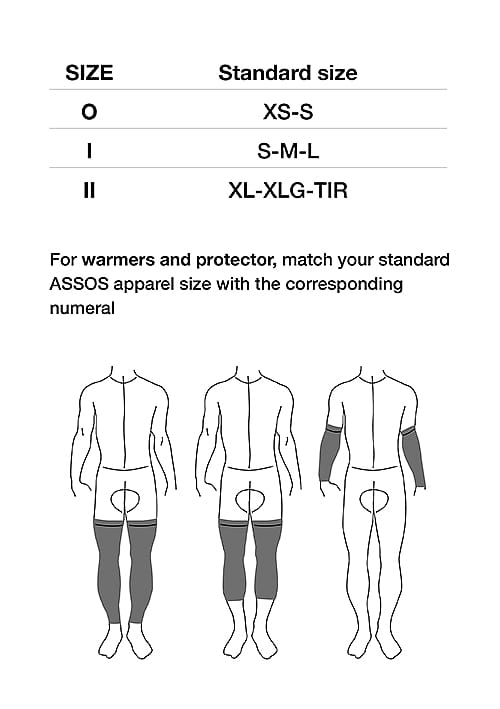 | SIZE | Standard size |
|---|---|
| O | XS-S |
| I | S-M-L |
| II | XL-XLG-TIR |

For warmers and protector, match your standard ASSOS apparel size with the corresponding numeral